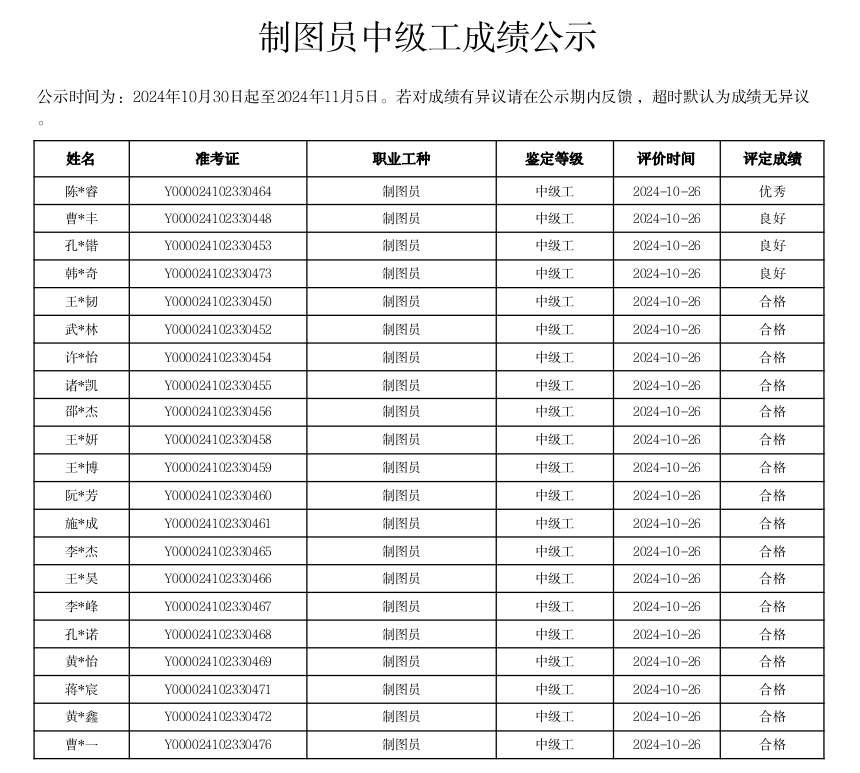 制图员中级工成绩公示

公示时间为：2024年10月30日起至2024年11月5日。若对成绩有异议请在公示期内反馈，超时默认为成绩无异议。

| 姓名 | 准考证 | 职业工种 | 鉴定等级 | 评价时间 | 评定成绩 |
|---|---|---|---|---|---|
| 陈*睿 | Y000024102330464 | 制图员 | 中级工 | 2024-10-26 | 优秀 |
| 曹*丰 | Y000024102330448 | 制图员 | 中级工 | 2024-10-26 | 良好 |
| 孔*锴 | Y000024102330453 | 制图员 | 中级工 | 2024-10-26 | 良好 |
| 韩*奇 | Y000024102330473 | 制图员 | 中级工 | 2024-10-26 | 良好 |
| 王*韧 | Y000024102330450 | 制图员 | 中级工 | 2024-10-26 | 合格 |
| 武*林 | Y000024102330452 | 制图员 | 中级工 | 2024-10-26 | 合格 |
| 许*怡 | Y000024102330454 | 制图员 | 中级工 | 2024-10-26 | 合格 |
| 诸*凯 | Y000024102330455 | 制图员 | 中级工 | 2024-10-26 | 合格 |
| 邵*杰 | Y000024102330456 | 制图员 | 中级工 | 2024-10-26 | 合格 |
| 王*妍 | Y000024102330458 | 制图员 | 中级工 | 2024-10-26 | 合格 |
| 王*博 | Y000024102330459 | 制图员 | 中级工 | 2024-10-26 | 合格 |
| 阮*芳 | Y000024102330460 | 制图员 | 中级工 | 2024-10-26 | 合格 |
| 施*成 | Y000024102330461 | 制图员 | 中级工 | 2024-10-26 | 合格 |
| 李*杰 | Y000024102330465 | 制图员 | 中级工 | 2024-10-26 | 合格 |
| 王*昊 | Y000024102330466 | 制图员 | 中级工 | 2024-10-26 | 合格 |
| 李*峰 | Y000024102330467 | 制图员 | 中级工 | 2024-10-26 | 合格 |
| 孔*诺 | Y000024102330468 | 制图员 | 中级工 | 2024-10-26 | 合格 |
| 黄*怡 | Y000024102330469 | 制图员 | 中级工 | 2024-10-26 | 合格 |
| 蒋*宸 | Y000024102330471 | 制图员 | 中级工 | 2024-10-26 | 合格 |
| 黄*鑫 | Y000024102330472 | 制图员 | 中级工 | 2024-10-26 | 合格 |
| 曹*一 | Y000024102330476 | 制图员 | 中级工 | 2024-10-26 | 合格 |